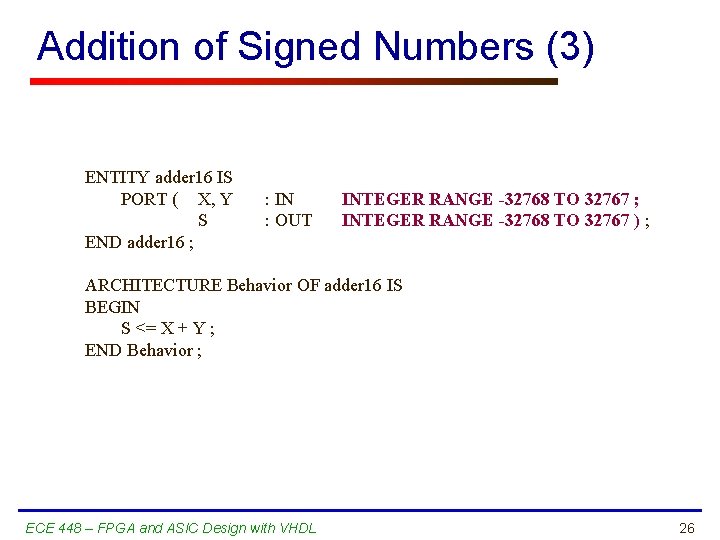 Addition of Signed Numbers (3)

ENTITY adder16 IS
PORT ( X, Y : IN INTEGER RANGE -32768 TO 32767 ;
S : OUT INTEGER RANGE -32768 TO 32767 ) ;
END adder16 ;

ARCHITECTURE Behavior OF adder16 IS
BEGIN
S <= X + Y ;
END Behavior ;

ECE 448 – FPGA and ASIC Design with VHDL 26